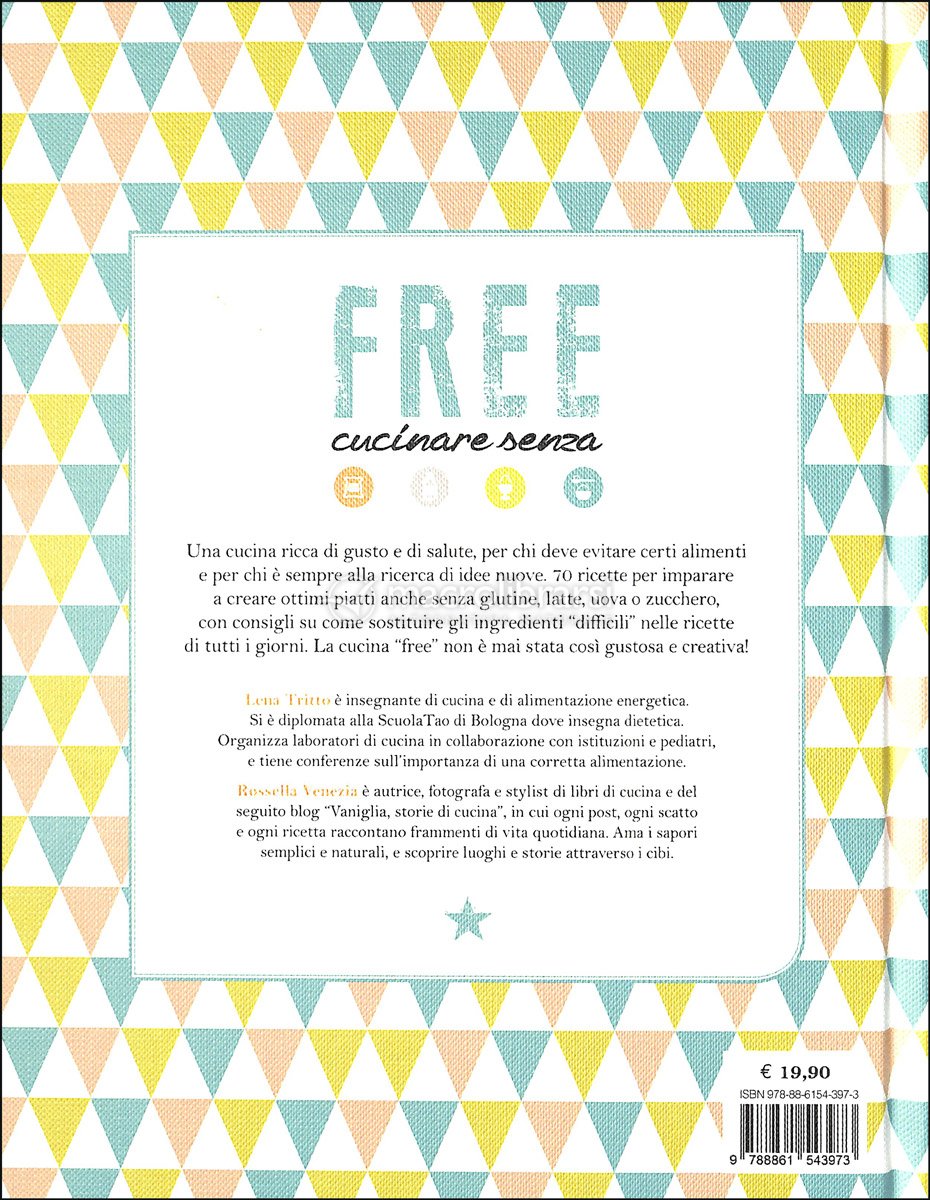 FREE

cucinare senza

Una cucina ricca di gusto e di salute, per chi deve evitare certi alimenti e per chi è sempre alla ricerca di idee nuove. 70 ricette per imparare a creare ottimi piatti anche senza glutine, latte, uova o zucchero, con consigli su come sostituire gli ingredienti "difficili" nelle ricette di tutti i giorni. La cucina "free" non è mai stata così gustosa e creativa!

Lena Tritto è insegnante di cucina e di alimentazione energetica. Si è diplomata alla ScuolaTao di Bologna dove insegna dietetica. Organizza laboratori di cucina in collaborazione con istituzioni e pediatri, e tiene conferenze sull'importanza di una corretta alimentazione.

Rossella Venezia è autrice, fotografa e stylist di libri di cucina e del seguito blog "Vaniglia, storie di cucina", in cui ogni post, ogni scatto e ogni ricetta raccontano frammenti di vita quotidiana. Ama i sapori semplici e naturali, e scoprire luoghi e storie attraverso i cibi.

€ 19,90

ISBN 978-88-6154-397-3

9 788861 543973